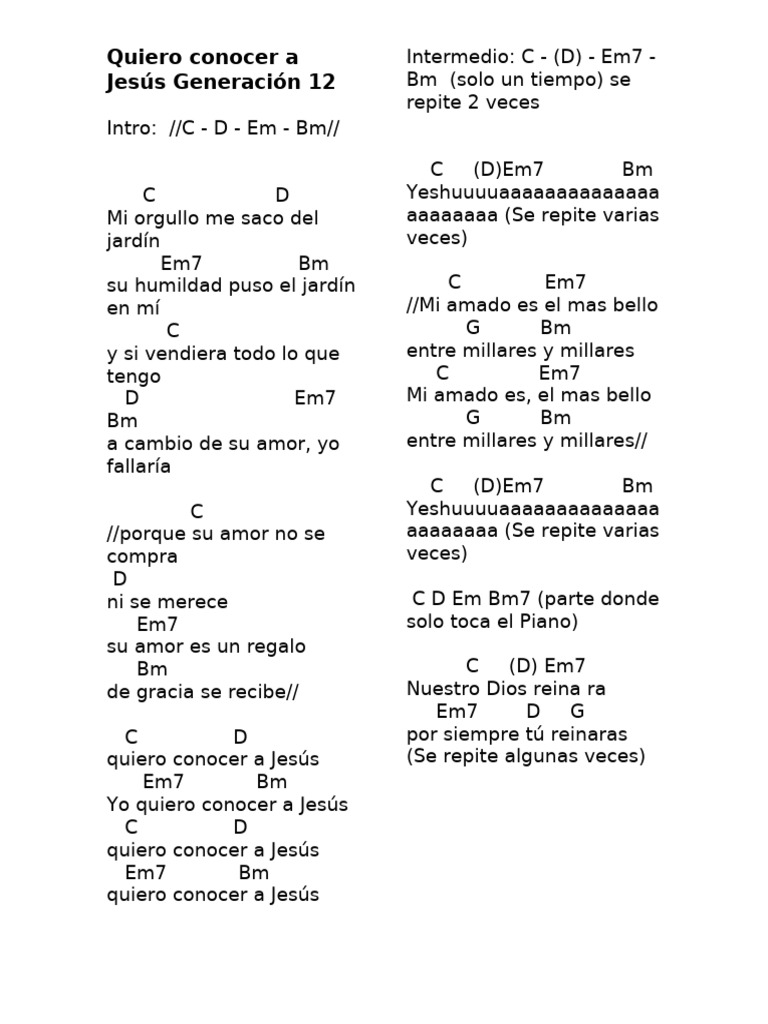 Quiero conocer a Jesús Generación 12

Intro: //C - D - Em - Bm//

C D
Mi orgullo me saco del jardín
Em7 Bm
su humildad puso el jardín en mí
C
y si vendiera todo lo que tengo
D Em7
Bm
a cambio de su amor, yo fallaría

C
//porque su amor no se compra
D
ni se merece
Em7
su amor es un regalo
Bm
de gracia se recibe//

C D
quiero conocer a Jesús
Em7 Bm
Yo quiero conocer a Jesús
C D
quiero conocer a Jesús
Em7 Bm
quiero conocer a Jesús

Intermedio: C - (D) - Em7 - Bm (solo un tiempo) se repite 2 veces

C (D)Em7 Bm
Yeshuuuuaaaaaaaaaaaaaaaaaaaaaa (Se repite varias veces)

C Em7
//Mi amado es el mas bello
G Bm
entre millares y millares
C Em7
Mi amado es, el mas bello
G Bm
entre millares y millares//

C (D)Em7 Bm
Yeshuuuuaaaaaaaaaaaaaaaaaaaaaa (Se repite varias veces)

C D Em Bm7 (parte donde solo toca el Piano)

C (D) Em7
Nuestro Dios reina ra
Em7 D G
por siempre tú reinaras
(Se repite algunas veces)